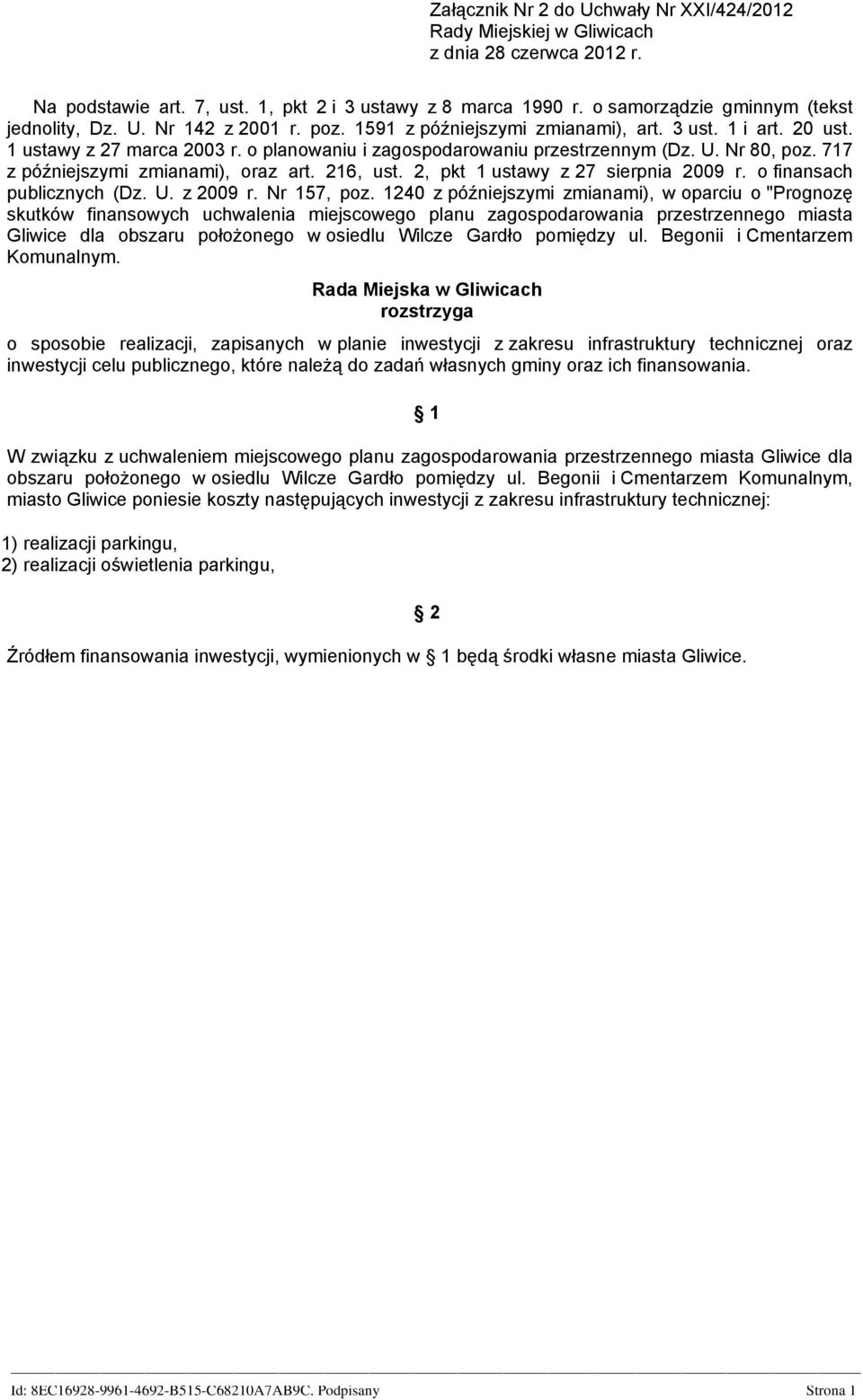 Załącznik Nr 2 do Uchwały Nr XXI/424/2012
Rady Miejskiej w Gliwicach
z dnia 28 czerwca 2012 r.

Na podstawie art. 7, ust. 1, pkt 2 i 3 ustawy z 8 marca 1990 r. o samorządzie gminnym (tekst jednolity, Dz. U. Nr 142 z 2001 r. poz. 1591 z późniejszymi zmianami), art. 3 ust. 1 i art. 20 ust. 1 ustawy z 27 marca 2003 r. o planowaniu i zagospodarowaniu przestrzennym (Dz. U. Nr 80, poz. 717 z późniejszymi zmianami), oraz art. 216, ust. 2, pkt 1 ustawy z 27 sierpnia 2009 r. o finansach publicznych (Dz. U. z 2009 r. Nr 157, poz. 1240 z późniejszymi zmianami), w oparciu o "Prognozę skutków finansowych uchwalenia miejscowego planu zagospodarowania przestrzennego miasta Gliwice dla obszaru położonego w osiedlu Wilcze Gardło pomiędzy ul. Begonii i Cmentarzem Komunalnym.

Rada Miejska w Gliwicach
rozstrzyga

o sposobie realizacji, zapisanych w planie inwestycji z zakresu infrastruktury technicznej oraz inwestycji celu publicznego, które należą do zadań własnych gminy oraz ich finansowania.

§ 1

W związku z uchwaleniem miejscowego planu zagospodarowania przestrzennego miasta Gliwice dla obszaru położonego w osiedlu Wilcze Gardło pomiędzy ul. Begonii i Cmentarzem Komunalnym, miasto Gliwice poniesie koszty następujących inwestycji z zakresu infrastruktury technicznej:

1) realizacji parkingu,
2) realizacji oświetlenia parkingu,

§ 2

Źródłem finansowania inwestycji, wymienionych w § 1 będą środki własne miasta Gliwice.

Id: 8EC16928-9961-4692-B515-C68210A7AB9C. Podpisany Strona 1